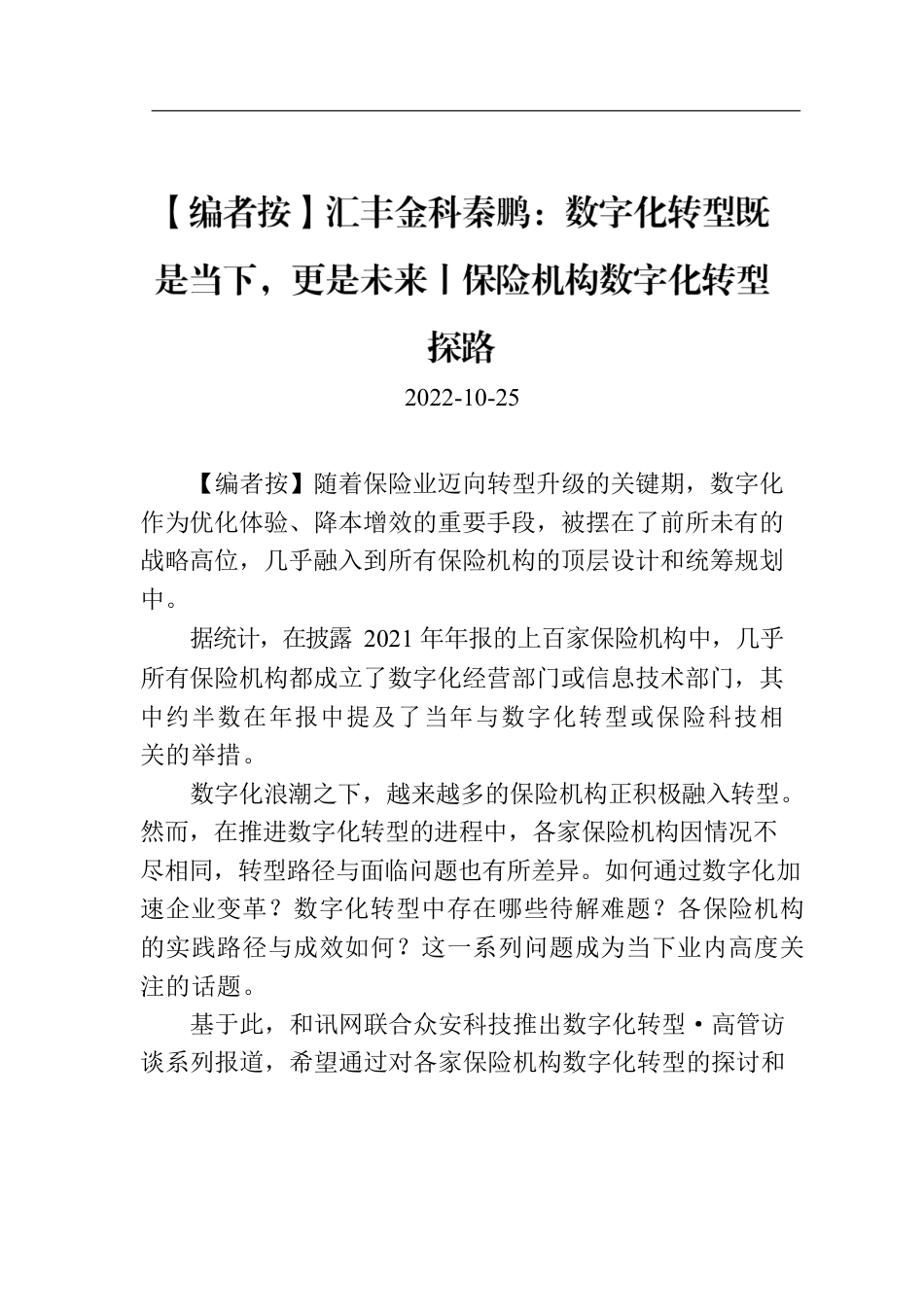 【编者按】汇丰金科秦鹏：数字化转型既是当下，更是未来丨保险机构数字化转型探路

2022-10-25

【编者按】随着保险业迈向转型升级的关键期，数字化作为优化体验、降本增效的重要手段，被摆在了前所未有的战略高位，几乎融入到所有保险机构的顶层设计和统筹规划中。

据统计，在披露 2021 年年报的上百家保险机构中，几乎所有保险机构都成立了数字化经营部门或信息技术部门，其中约半数在年报中提及了当年与数字化转型或保险科技相关的举措。

数字化浪潮之下，越来越多的保险机构正积极融入转型。然而，在推进数字化转型的进程中，各家保险机构因情况不尽相同，转型路径与面临问题也有所差异。如何通过数字化加速企业变革？数字化转型中存在哪些待解难题？各保险机构的实践路径与成效如何？这一系列问题成为当下业内高度关注的话题。

基于此，和讯网联合众安科技推出数字化转型·高管访谈系列报道，希望通过对各家保险机构数字化转型的探讨和